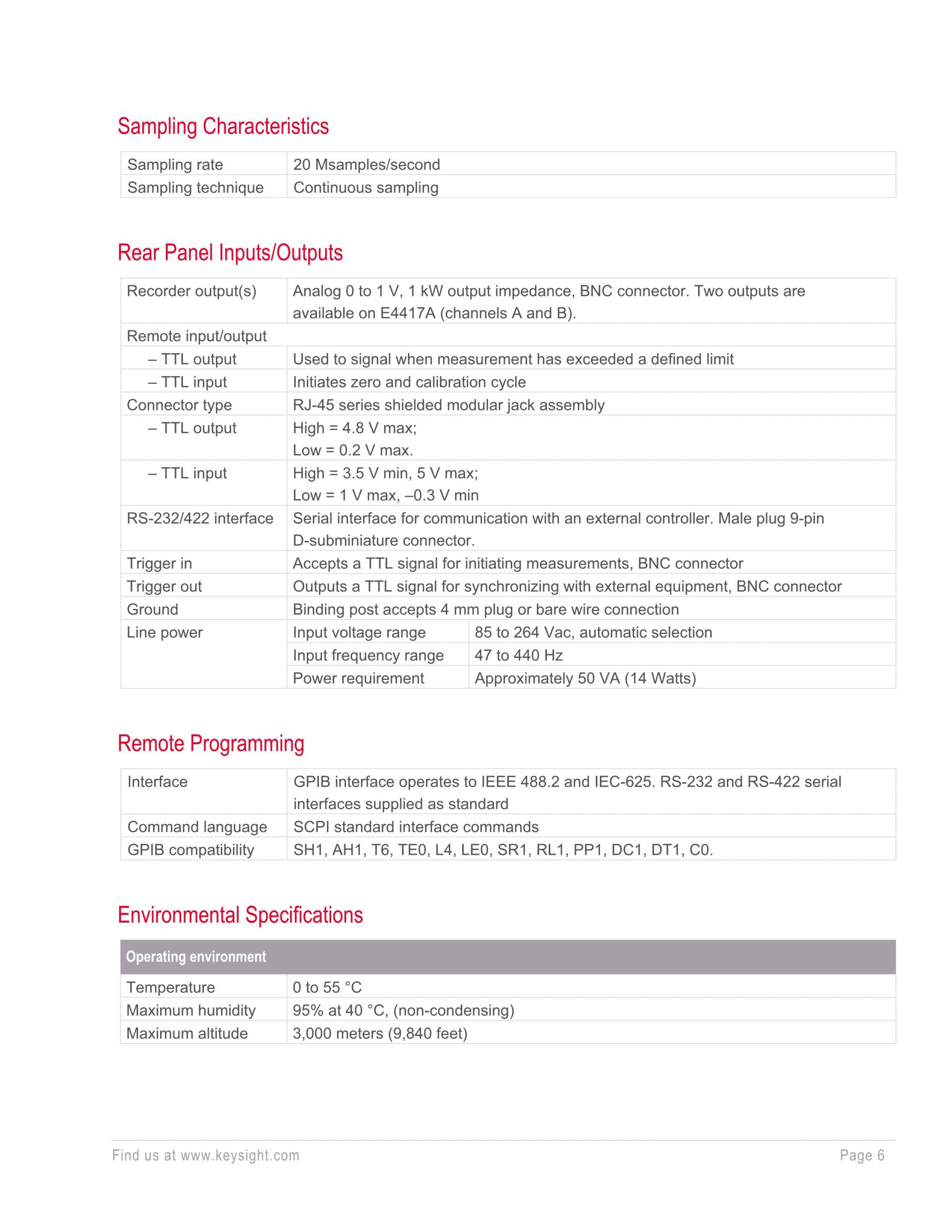 Sampling Characteristics

| Sampling rate | 20 Msamples/second |
|---|---|
| Sampling technique | Continuous sampling |

Rear Panel Inputs/Outputs

| Recorder output(s) | Analog 0 to 1 V, 1 kW output impedance, BNC connector. Two outputs are available on E4417A (channels A and B). | |
|---|---|---|
| Remote input/output | | |
| – TTL output | Used to signal when measurement has exceeded a defined limit | |
| – TTL input | Initiates zero and calibration cycle | |
| Connector type | RJ-45 series shielded modular jack assembly | |
| – TTL output | High = 4.8 V max; Low = 0.2 V max. | |
| – TTL input | High = 3.5 V min, 5 V max; Low = 1 V max, –0.3 V min | |
| RS-232/422 interface | Serial interface for communication with an external controller. Male plug 9-pin D-subminiature connector. | |
| Trigger in | Accepts a TTL signal for initiating measurements, BNC connector | |
| Trigger out | Outputs a TTL signal for synchronizing with external equipment, BNC connector | |
| Ground | Binding post accepts 4 mm plug or bare wire connection | |
| Line power | Input voltage range | 85 to 264 Vac, automatic selection |
| | Input frequency range | 47 to 440 Hz |
| | Power requirement | Approximately 50 VA (14 Watts) |

Remote Programming

| Interface | GPIB interface operates to IEEE 488.2 and IEC-625. RS-232 and RS-422 serial interfaces supplied as standard |
|---|---|
| Command language | SCPI standard interface commands |
| GPIB compatibility | SH1, AH1, T6, TE0, L4, LE0, SR1, RL1, PP1, DC1, DT1, C0. |

Environmental Specifications

| Operating environment | |
|---|---|
| Temperature | 0 to 55 °C |
| Maximum humidity | 95% at 40 °C, (non-condensing) |
| Maximum altitude | 3,000 meters (9,840 feet) |

Find us at www.keysight.com Page 6